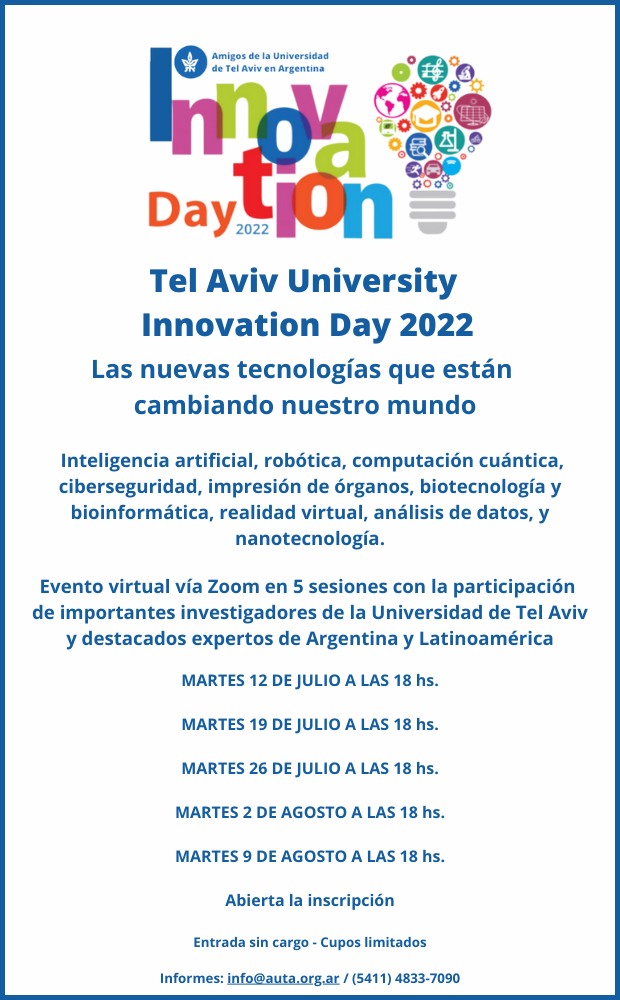 Amigos de la Universidad de Tel Aviv en Argentina

Innovation Day 2022

Tel Aviv University
Innovation Day 2022

Las nuevas tecnologías que están cambiando nuestro mundo

Inteligencia artificial, robótica, computación cuántica, ciberseguridad, impresión de órganos, biotecnología y bioinformática, realidad virtual, análisis de datos, y nanotecnología.

Evento virtual vía Zoom en 5 sesiones con la participación de importantes investigadores de la Universidad de Tel Aviv y destacados expertos de Argentina y Latinoamérica

MARTES 12 DE JULIO A LAS 18 hs.

MARTES 19 DE JULIO A LAS 18 hs.

MARTES 26 DE JULIO A LAS 18 hs.

MARTES 2 DE AGOSTO A LAS 18 hs.

MARTES 9 DE AGOSTO A LAS 18 hs.

Abierta la inscripción

Entrada sin cargo - Cupos limitados

Informes: info@auta.org.ar / (5411) 4833-7090